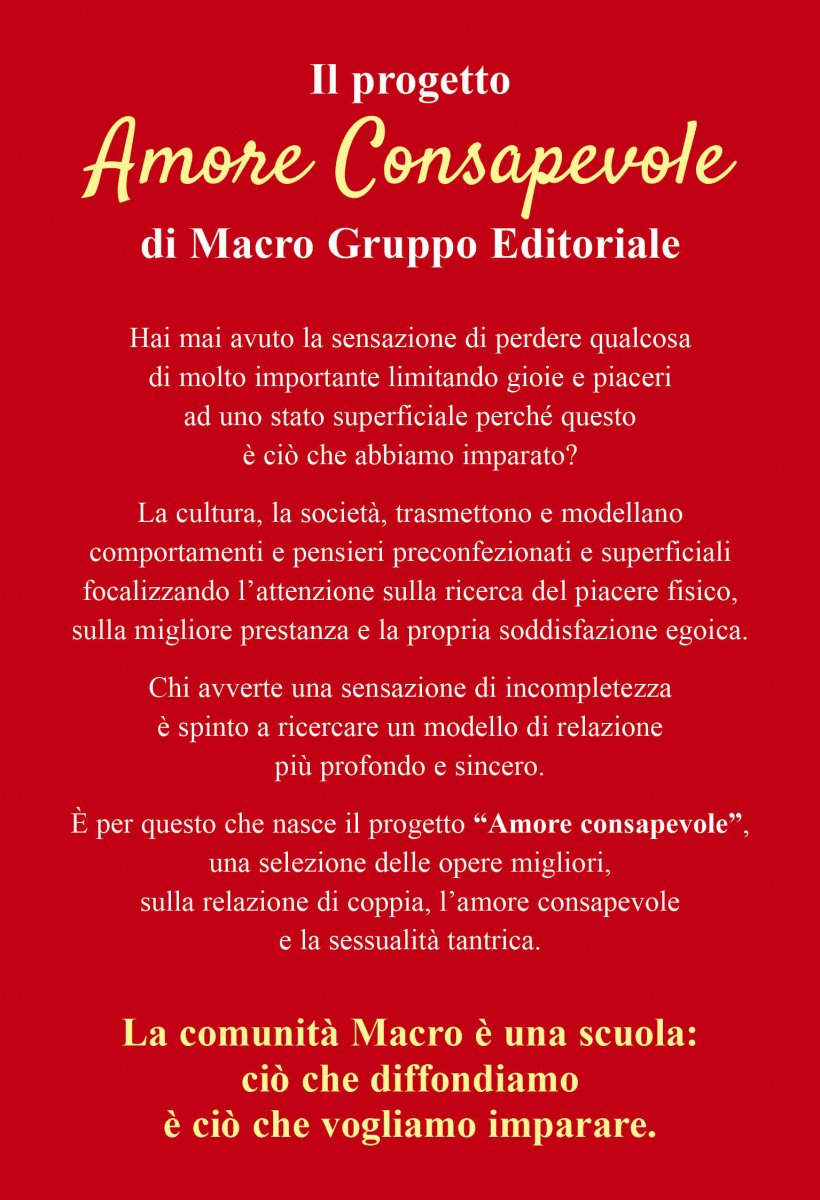 Il progetto
Amore Consapevole
di Macro Gruppo Editoriale

Hai mai avuto la sensazione di perdere qualcosa di molto importante limitando gioie e piaceri ad uno stato superficiale perché questo è ciò che abbiamo imparato?

La cultura, la società, trasmettono e modellano comportamenti e pensieri preconfezionati e superficiali focalizzando l'attenzione sulla ricerca del piacere fisico, sulla migliore prestanza e la propria soddisfazione egoica.

Chi avverte una sensazione di incompletezza è spinto a ricercare un modello di relazione più profondo e sincero.

È per questo che nasce il progetto "Amore consapevole", una selezione delle opere migliori, sulla relazione di coppia, l'amore consapevole e la sessualità tantrica.

La comunità Macro è una scuola: ciò che diffondiamo è ciò che vogliamo imparare.